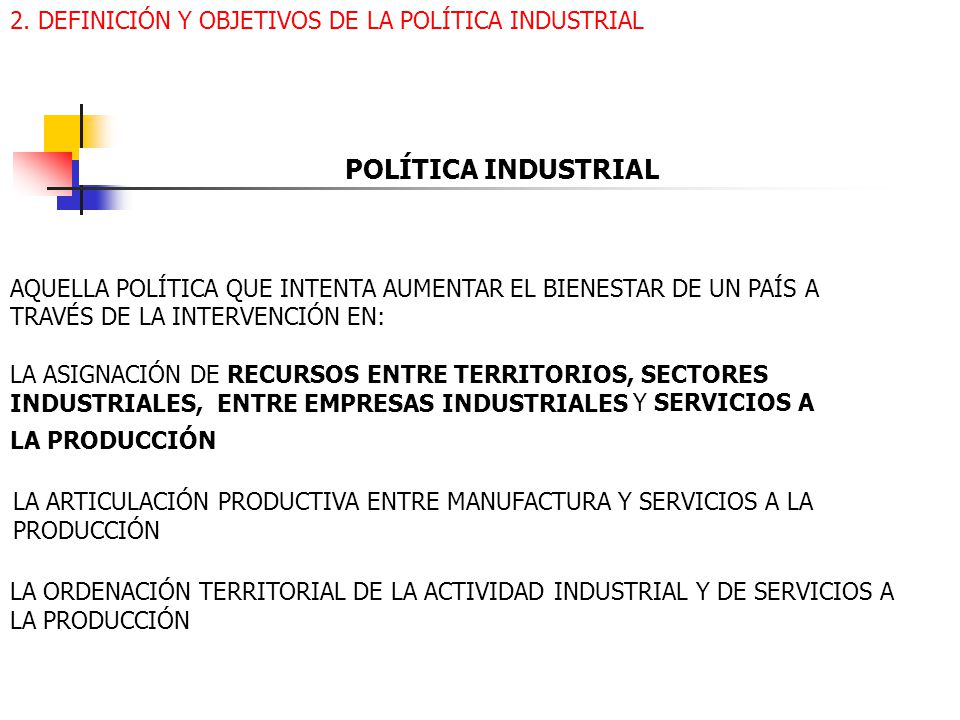 2. DEFINICIÓN Y OBJETIVOS DE LA POLÍTICA INDUSTRIAL

POLÍTICA INDUSTRIAL

AQUELLA POLÍTICA QUE INTENTA AUMENTAR EL BIENESTAR DE UN PAÍS A TRAVÉS DE LA INTERVENCIÓN EN:

LA ASIGNACIÓN DE RECURSOS ENTRE TERRITORIOS, SECTORES INDUSTRIALES, ENTRE EMPRESAS INDUSTRIALES Y SERVICIOS A LA PRODUCCIÓN

LA ARTICULACIÓN PRODUCTIVA ENTRE MANUFACTURA Y SERVICIOS A LA PRODUCCIÓN

LA ORDENACIÓN TERRITORIAL DE LA ACTIVIDAD INDUSTRIAL Y DE SERVICIOS A LA PRODUCCIÓN